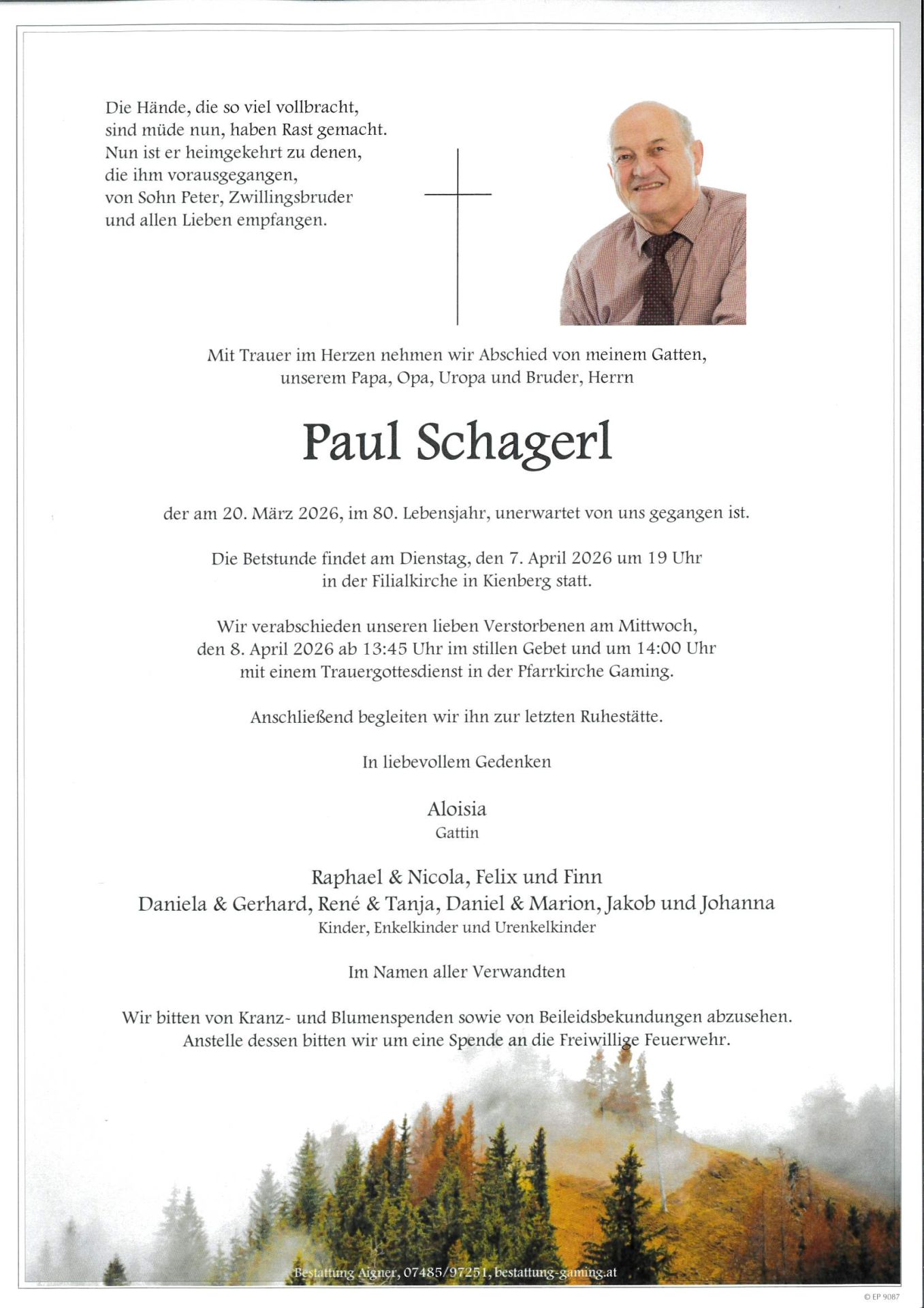 Die Hände, die so viel vollbracht,
sind müde nun, haben Rast gemacht.
Nun ist er heimgekehrt zu denen,
die ihm vorausgegangen,
von Sohn Peter, Zwillingsbruder
und allen Lieben empfangen.

Mit Trauer im Herzen nehmen wir Abschied von meinem Gatten,
unserem Papa, Opa, Uropa und Bruder, Herrn

Paul Schagerl

der am 20. März 2026, im 80. Lebensjahr, unerwartet von uns gegangen ist.

Die Betstunde findet am Dienstag, den 7. April 2026 um 19 Uhr
in der Filialkirche in Kienberg statt.

Wir verabschieden unseren lieben Verstorbenen am Mittwoch,
den 8. April 2026 ab 13:45 Uhr im stillen Gebet und um 14:00 Uhr
mit einem Trauergottesdienst in der Pfarrkirche Gaming.

Anschließend begleiten wir ihn zur letzten Ruhestätte.

In liebevollem Gedenken

Aloisia
Gattin

Raphael & Nicola, Felix und Finn
Daniela & Gerhard, René & Tanja, Daniel & Marion, Jakob und Johanna
Kinder, Enkelkinder und Urenkelkinder

Im Namen aller Verwandten

Wir bitten von Kranz- und Blumenspenden sowie von Beileidsbekundungen abzusehen.
Anstelle dessen bitten wir um eine Spende an die Freiwillige Feuerwehr.

Bestattung Aigner, 07485/97251, bestattung-gaming.at

© EP 9087